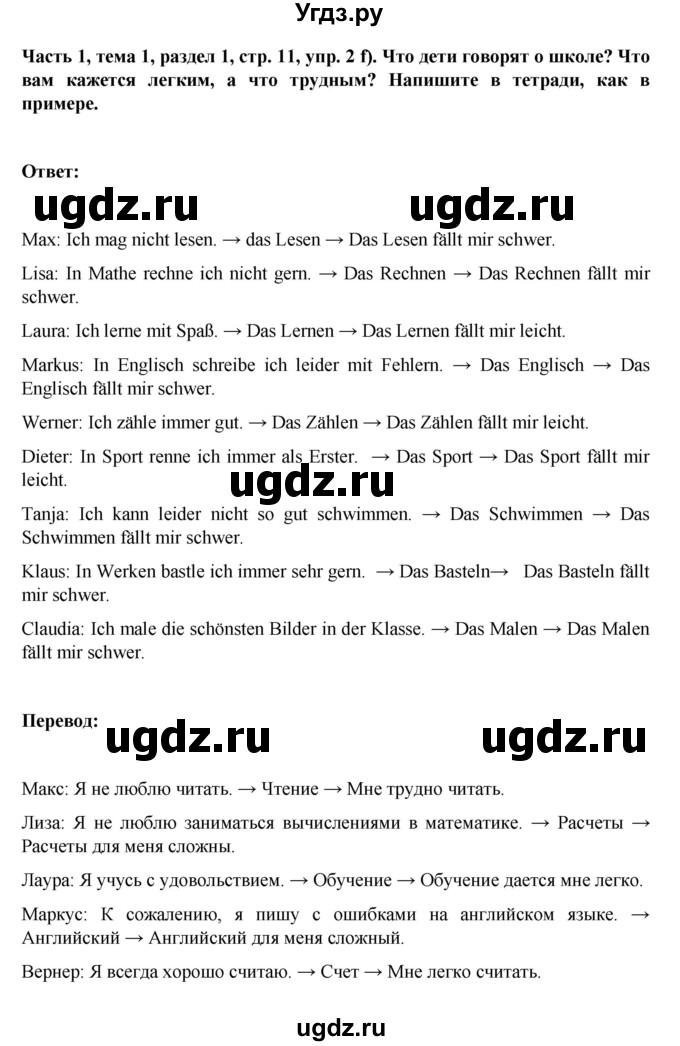 Угдз.ру

Часть 1, тема 1, раздел 1, стр. 11, упр. 2 f). Что дети говорят о школе? Что вам кажется легким, а что трудным? Напишите в тетради, как в примере.

Ответ:

ugdz.ru ugdz.ru

Max: Ich mag nicht lesen. → das Lesen → Das Lesen fällt mir schwer.

Lisa: In Mathe rechne ich nicht gern. → Das Rechnen → Das Rechnen fällt mir schwer.

Laura: Ich lerne mit Spaß. → Das Lernen → Das Lernen fällt mir leicht.

Markus: In Englisch schreibe ich leider mit Fehlern. → Das Englisch → Das Englisch fällt mir schwer.

Werner: Ich zähle immer gut. → Das Zählen → Das Zählen fällt mir leicht.

Dieter: In Sport renne ich immer als Erster. → Das Sport → Das Sport fällt mir leicht.

ugdz.ru

Tanja: Ich kann leider nicht so gut schwimmen. → Das Schwimmen → Das Schwimmen fällt mir schwer.

Klaus: In Werken bastle ich immer sehr gern. → Das Basteln→ Das Basteln fällt mir schwer.

Claudia: Ich male die schönsten Bilder in der Klasse. → Das Malen → Das Malen fällt mir schwer.

Перевод:

ugdz.ru ugdz.ru

Макс: Я не люблю читать. → Чтение → Мне трудно читать.

Лиза: Я не люблю заниматься вычислениями в математике. → Расчеты → Расчеты для меня сложны.

Лаура: Я учусь с удовольствием. → Обучение → Обучение дается мне легко.

Маркус: К сожалению, я пишу с ошибками на английском языке. → Английский → Английский для меня сложный.

Вернер: Я всегда хорошо считаю. → Счет → Мне легко считать.

ugdz.ru